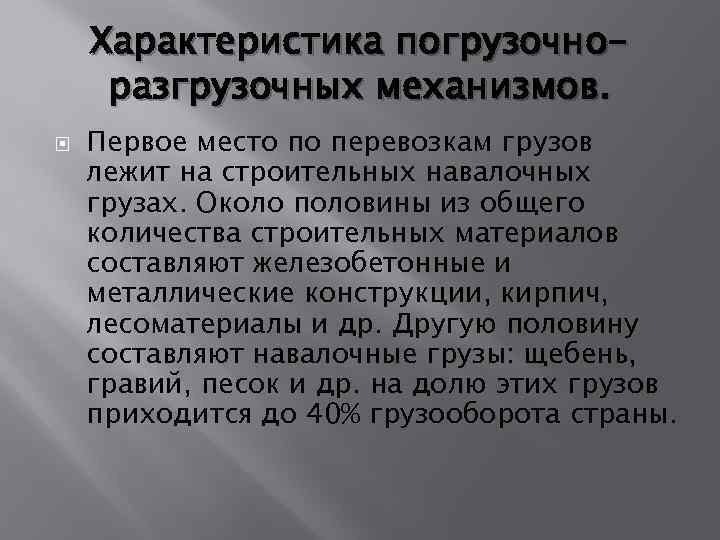 Характеристика погрузочно-разгрузочных механизмов.

Первое место по перевозкам грузов лежит на строительных навалочных грузах. Около половины из общего количества строительных материалов составляют железобетонные и металлические конструкции, кирпич, лесоматериалы и др. Другую половину составляют навалочные грузы: щебень, гравий, песок и др. на долю этих грузов приходится до 40% грузооборота страны.